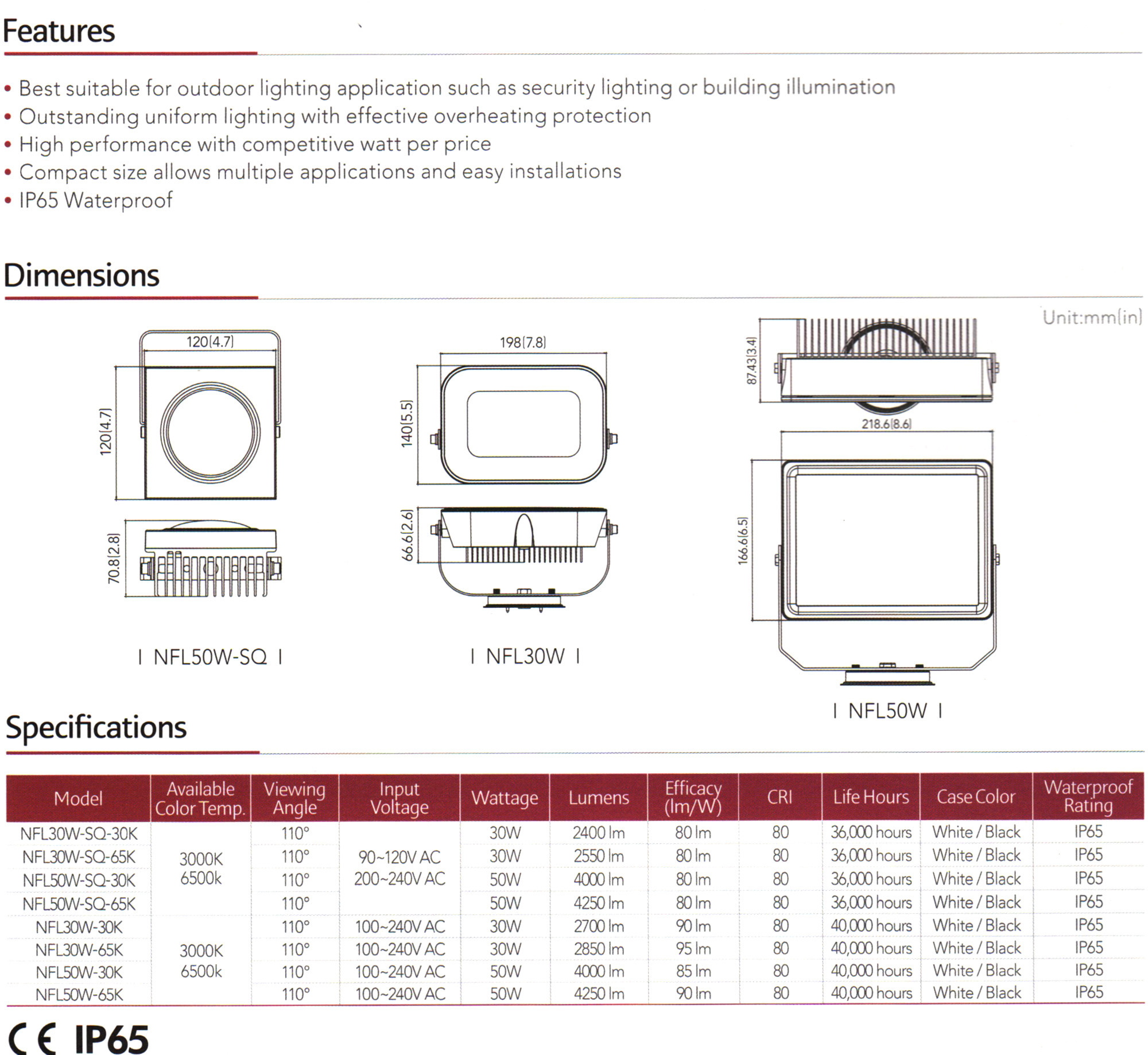 Features

• Best suitable for outdoor lighting application such as security lighting or building illumination
• Outstanding uniform lighting with effective overheating protection
• High performance with competitive watt per price
• Compact size allows multiple applications and easy installations
• IP65 Waterproof

Dimensions

Unit:mm(in)

120(4.7)
120(4.7)
70.8(2.8)
| NFL50W-SQ |

198(7.8)
140(5.5)
66.6(2.6)
| NFL30W |

87.43(3.4)
218.6(8.6)
166.6(6.5)
| NFL50W |

Specifications

| Model | Available Color Temp. | Viewing Angle | Input Voltage | Wattage | Lumens | Efficacy (lm/W) | CRI | Life Hours | Case Color | Waterproof Rating |
|---|---|---|---|---|---|---|---|---|---|---|
| NFL30W-SQ-30K | 3000K 6500k | 110° | 90~120V AC 200~240V AC | 30W | 2400 lm | 80 lm | 80 | 36,000 hours | White / Black | IP65 |
| NFL30W-SQ-65K | | 110° | | 30W | 2550 lm | 80 lm | 80 | 36,000 hours | White / Black | IP65 |
| NFL50W-SQ-30K | | 110° | | 50W | 4000 lm | 80 lm | 80 | 36,000 hours | White / Black | IP65 |
| NFL50W-SQ-65K | | 110° | | 50W | 4250 lm | 80 lm | 80 | 36,000 hours | White / Black | IP65 |
| NFL30W-30K | 3000K 6500k | 110° | 100~240V AC | 30W | 2700 lm | 90 lm | 80 | 40,000 hours | White / Black | IP65 |
| NFL30W-65K | | 110° | 100~240V AC | 30W | 2850 lm | 95 lm | 80 | 40,000 hours | White / Black | IP65 |
| NFL50W-30K | | 110° | 100~240V AC | 50W | 4000 lm | 85 lm | 80 | 40,000 hours | White / Black | IP65 |
| NFL50W-65K | | 110° | 100~240V AC | 50W | 4250 lm | 90 lm | 80 | 40,000 hours | White / Black | IP65 |

CE IP65